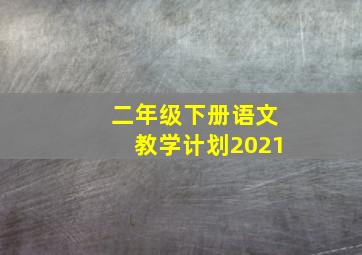 二年级下册语文
教学计划2021